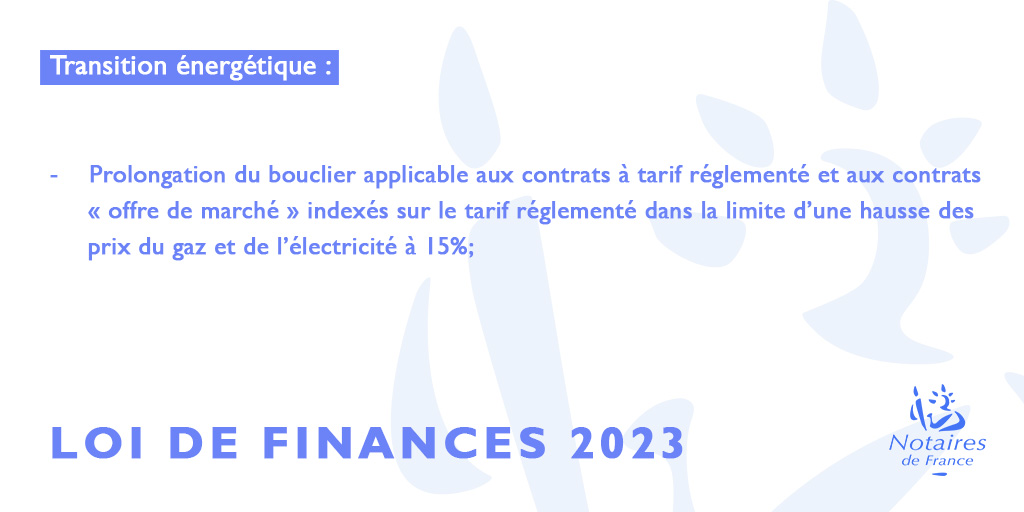 Transition énergétique :

- Prolongation du bouclier applicable aux contrats à tarif réglementé et aux contrats « offre de marché » indexés sur le tarif réglementé dans la limite d'une hausse des prix du gaz et de l'électricité à 15%;

LOI DE FINANCES 2023

Notaires de France